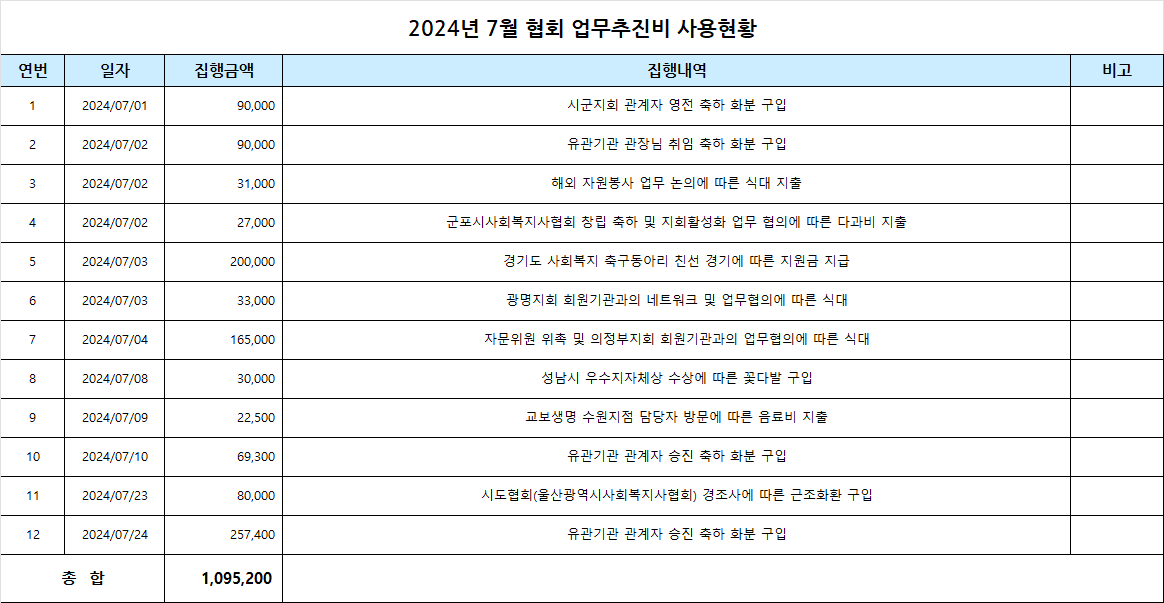 2024년 7월 협회 업무추진비 사용현황

| 연번 | 일자 | 집행금액 | 집행내역 | 비고 |
|---|---|---|---|---|
| 1 | 2024/07/01 | 90,000 | 시군지회 관계자 영전 축하 화분 구입 | |
| 2 | 2024/07/02 | 90,000 | 유관기관 관장님 취임 축하 화분 구입 | |
| 3 | 2024/07/02 | 31,000 | 해외 자원봉사 업무 논의에 따른 식대 지출 | |
| 4 | 2024/07/02 | 27,000 | 군포시사회복지사협회 창립 축하 및 지회활성화 업무 협의에 따른 다과비 지출 | |
| 5 | 2024/07/03 | 200,000 | 경기도 사회복지 축구동아리 친선 경기에 따른 지원금 지급 | |
| 6 | 2024/07/03 | 33,000 | 광명지회 회원기관과의 네트워크 및 업무협의에 따른 식대 | |
| 7 | 2024/07/04 | 165,000 | 자문위원 위촉 및 의정부지회 회원기관과의 업무협의에 따른 식대 | |
| 8 | 2024/07/08 | 30,000 | 성남시 우수지자체상 수상에 따른 꽃다발 구입 | |
| 9 | 2024/07/09 | 22,500 | 교보생명 수원지점 담당자 방문에 따른 음료비 지출 | |
| 10 | 2024/07/10 | 69,300 | 유관기관 관계자 승진 축하 화분 구입 | |
| 11 | 2024/07/23 | 80,000 | 시도협회(울산광역시사회복지사협회) 경조사에 따른 근조화환 구입 | |
| 12 | 2024/07/24 | 257,400 | 유관기관 관계자 승진 축하 화분 구입 | |
| 총 합 | | 1,095,200 | | |